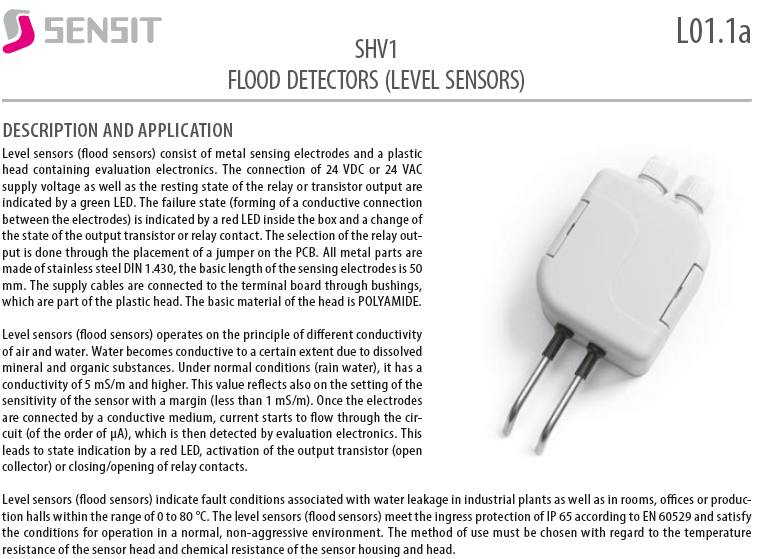 SENSIT

L01.1a

SHV1
FLOOD DETECTORS (LEVEL SENSORS)

DESCRIPTION AND APPLICATION

Level sensors (flood sensors) consist of metal sensing electrodes and a plastic head containing evaluation electronics. The connection of 24 VDC or 24 VAC supply voltage as well as the resting state of the relay or transistor output are indicated by a green LED. The failure state (forming of a conductive connection between the electrodes) is indicated by a red LED inside the box and a change of the state of the output transistor or relay contact. The selection of the relay output is done through the placement of a jumper on the PCB. All metal parts are made of stainless steel DIN 1.430, the basic length of the sensing electrodes is 50 mm. The supply cables are connected to the terminal board through bushings, which are part of the plastic head. The basic material of the head is POLYAMIDE.

Level sensors (flood sensors) operates on the principle of different conductivity of air and water. Water becomes conductive to a certain extent due to dissolved mineral and organic substances. Under normal conditions (rain water), it has a conductivity of 5 mS/m and higher. This value reflects also on the setting of the sensitivity of the sensor with a margin (less than 1 mS/m). Once the electrodes are connected by a conductive medium, current starts to flow through the circuit (of the order of μA), which is then detected by evaluation electronics. This leads to state indication by a red LED, activation of the output transistor (open collector) or closing/opening of relay contacts.

Level sensors (flood sensors) indicate fault conditions associated with water leakage in industrial plants as well as in rooms, offices or production halls within the range of 0 to 80 °C. The level sensors (flood sensors) meet the ingress protection of IP 65 according to EN 60529 and satisfy the conditions for operation in a normal, non-aggressive environment. The method of use must be chosen with regard to the temperature resistance of the sensor head and chemical resistance of the sensor housing and head.